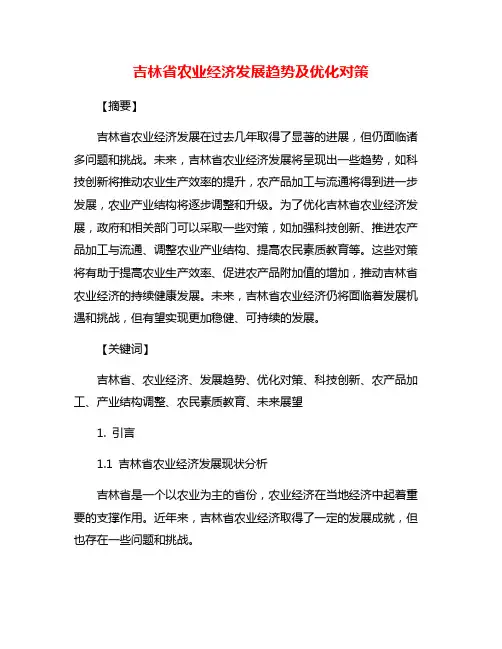 吉林省农业经济发展趋势及优化对策

【摘要】

吉林省农业经济发展在过去几年取得了显著的进展，但仍面临诸多问题和挑战。未来，吉林省农业经济发展将呈现出一些趋势，如科技创新将推动农业生产效率的提升，农产品加工与流通将得到进一步发展，农业产业结构将逐步调整和升级。为了优化吉林省农业经济发展，政府和相关部门可以采取一些对策，如加强科技创新、推进农产品加工与流通、调整农业产业结构、提高农民素质教育等。这些对策将有助于提高农业生产效率、促进农产品附加值的增加，推动吉林省农业经济的持续健康发展。未来，吉林省农业经济仍将面临着发展机遇和挑战，但有望实现更加稳健、可持续的发展。

【关键词】

吉林省、农业经济、发展趋势、优化对策、科技创新、农产品加工、产业结构调整、农民素质教育、未来展望

1. 引言

1.1 吉林省农业经济发展现状分析

吉林省是一个以农业为主的省份，农业经济在当地经济中起着重要的支撑作用。近年来，吉林省农业经济取得了一定的发展成就，但也存在一些问题和挑战。